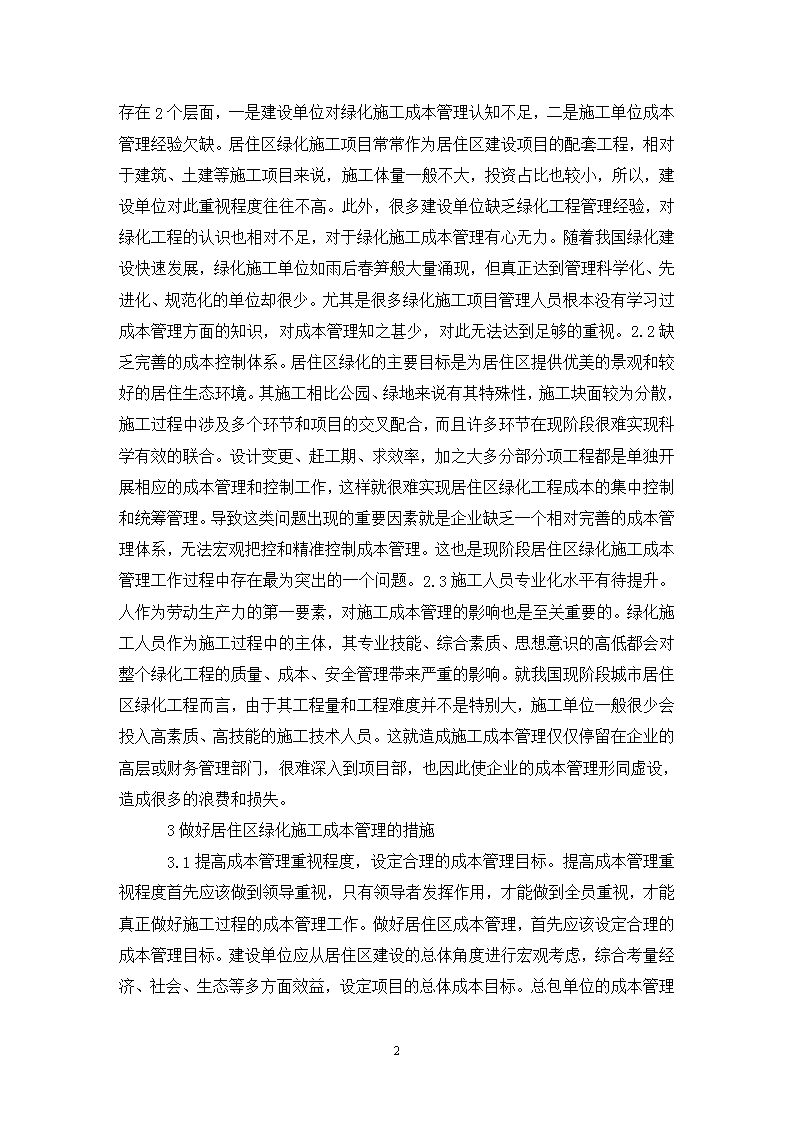 存在2个层面，一是建设单位对绿化施工成本管理认知不足，二是施工单位成本管理经验欠缺。居住区绿化施工项目常常作为居住区建设项目的配套工程，相对于建筑、土建等施工项目来说，施工体量一般不大，投资占比也较小，所以，建设单位对此重视程度往往不高。此外，很多建设单位缺乏绿化工程管理经验，对绿化工程的认识也相对不足，对于绿化施工成本管理有心无力。随着我国绿化建设快速发展，绿化施工单位如雨后春笋般大量涌现，但真正达到管理科学化、先进化、规范化的单位却很少。尤其是很多绿化施工项目管理人员根本没有学习过成本管理方面的知识，对成本管理知之甚少，对此无法达到足够的重视。2.2缺乏完善的成本控制体系。居住区绿化的主要目标是为居住区提供优美的景观和较好的居住生态环境。其施工相比公园、绿地来说有其特殊性，施工块面较为分散，施工过程中涉及多个环节和项目的交叉配合，而且许多环节在现阶段很难实现科学有效的联合。设计变更、赶工期、求效率，加之大多分部分项工程都是单独开展相应的成本管理和控制工作，这样就很难实现居住区绿化工程成本的集中控制和统筹管理。导致这类问题出现的重要因素就是企业缺乏一个相对完善的成本管理体系，无法宏观把控和精准控制成本管理。这也是现阶段居住区绿化施工成本管理工作过程中存在最为突出的一个问题。2.3施工人员专业化水平有待提升。人作为劳动生产力的第一要素，对施工成本管理的影响也是至关重要的。绿化施工人员作为施工过程中的主体，其专业技能、综合素质、思想意识的高低都会对整个绿化工程的质量、成本、安全管理带来严重的影响。就我国现阶段城市居住区绿化工程而言，由于其工程量和工程难度并不是特别大，施工单位一般很少会投入高素质、高技能的施工技术人员。这就造成施工成本管理仅仅停留在企业的高层或财务管理部门，很难深入到项目部，也因此使企业的成本管理形同虚设，造成很多的浪费和损失。

3做好居住区绿化施工成本管理的措施

3.1提高成本管理重视程度，设定合理的成本管理目标。提高成本管理重视程度首先应该做到领导重视，只有领导者发挥作用，才能做到全员重视，才能真正做好施工过程的成本管理工作。做好居住区成本管理，首先应该设定合理的成本管理目标。建设单位应从居住区建设的总体角度进行宏观考虑，综合考量经济、社会、生态等多方面效益，设定项目的总体成本目标。总包单位的成本管理

2